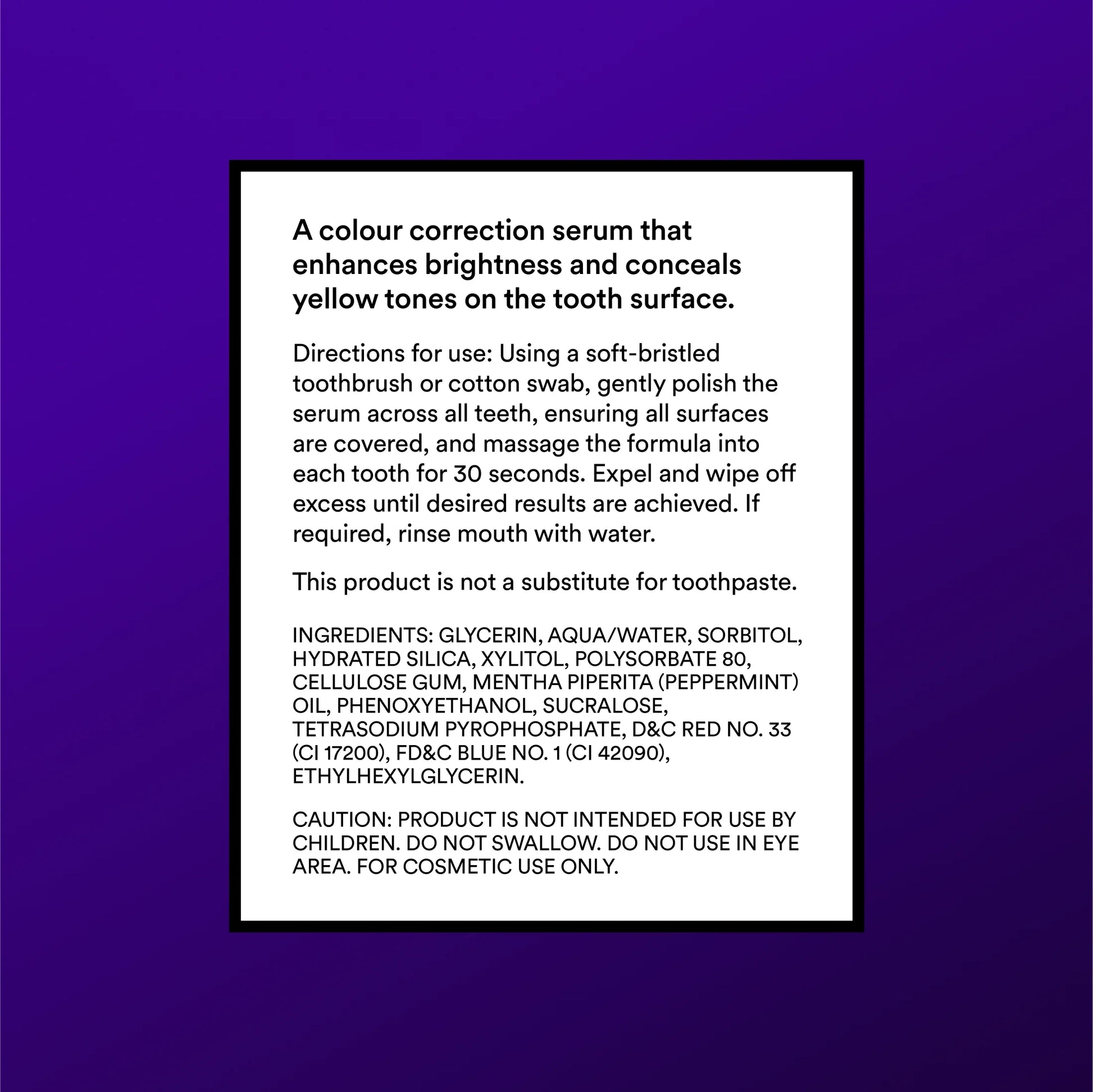 A colour correction serum that enhances brightness and conceals yellow tones on the tooth surface.

Directions for use: Using a soft-bristled toothbrush or cotton swab, gently polish the serum across all teeth, ensuring all surfaces are covered, and massage the formula into each tooth for 30 seconds. Expel and wipe off excess until desired results are achieved. If required, rinse mouth with water.

This product is not a substitute for toothpaste.

INGREDIENTS: GLYCERIN, AQUA/WATER, SORBITOL, HYDRATED SILICA, XYLITOL, POLYSORBATE 80, CELLULOSE GUM, MENTHA PIPERITA (PEPPERMINT) OIL, PHENOXYETHANOL, SUCRALOSE, TETRASODIUM PYROPHOSPHATE, D&C RED NO. 33 (CI 17200), FD&C BLUE NO. 1 (CI 42090), ETHYLHEXYLGLYCERIN.

CAUTION: PRODUCT IS NOT INTENDED FOR USE BY CHILDREN. DO NOT SWALLOW. DO NOT USE IN EYE AREA. FOR COSMETIC USE ONLY.